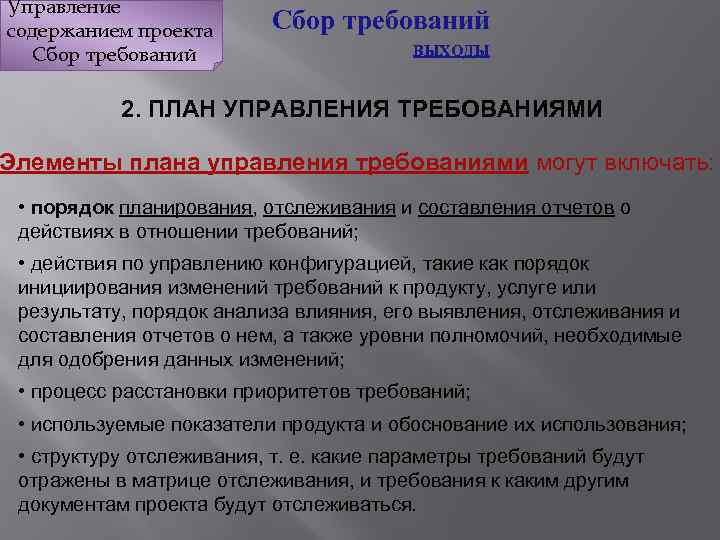 Управление содержанием проекта
Сбор требований

Сбор требований

выходы

2. ПЛАН УПРАВЛЕНИЯ ТРЕБОВАНИЯМИ

Элементы плана управления требованиями могут включать:

• порядок планирования, отслеживания и составления отчетов о действиях в отношении требований;

• действия по управлению конфигурацией, такие как порядок инициирования изменений требований к продукту, услуге или результату, порядок анализа влияния, его выявления, отслеживания и составления отчетов о нем, а также уровни полномочий, необходимые для одобрения данных изменений;

• процесс расстановки приоритетов требований;

• используемые показатели продукта и обоснование их использования;

• структуру отслеживания, т. е. какие параметры требований будут отражены в матрице отслеживания, и требования к каким другим документам проекта будут отслеживаться.